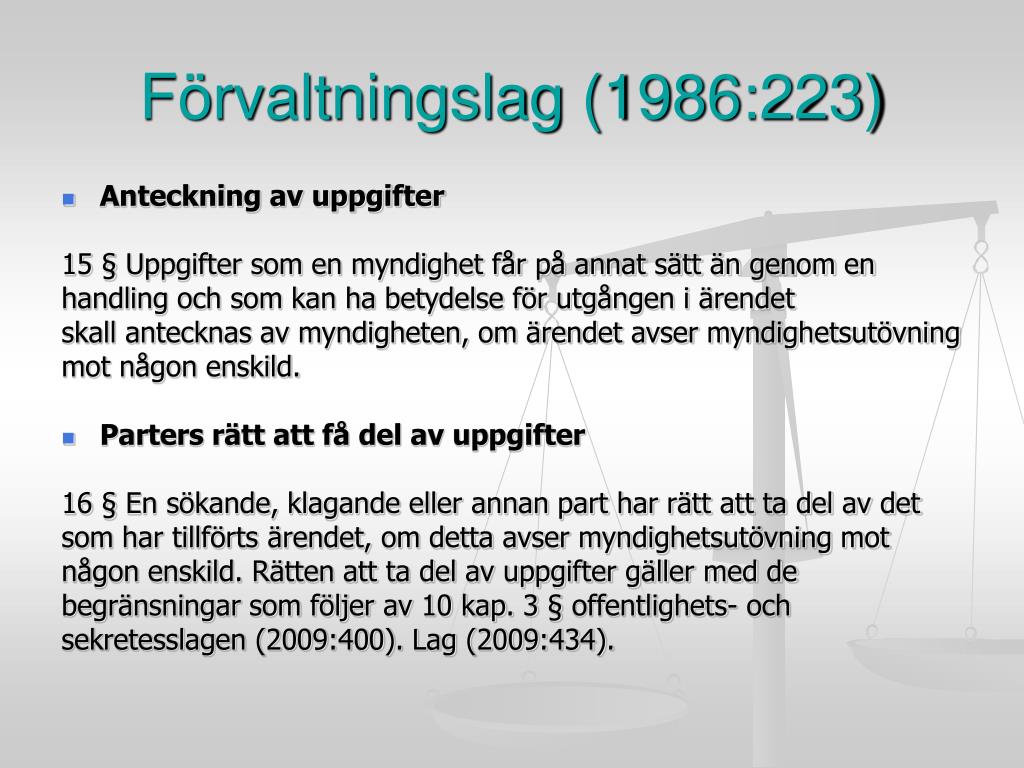 Förvaltningslag (1986:223)

Anteckning av uppgifter

15 § Uppgifter som en myndighet får på annat sätt än genom en handling och som kan ha betydelse för utgången i ärendet skall antecknas av myndigheten, om ärendet avser myndighetsutövning mot någon enskild.

Parters rätt att få del av uppgifter

16 § En sökande, klagande eller annan part har rätt att ta del av det som har tillförts ärendet, om detta avser myndighetsutövning mot någon enskild. Rätten att ta del av uppgifter gäller med de begränsningar som följer av 10 kap. 3 § offentlighets- och sekretesslagen (2009:400). Lag (2009:434).